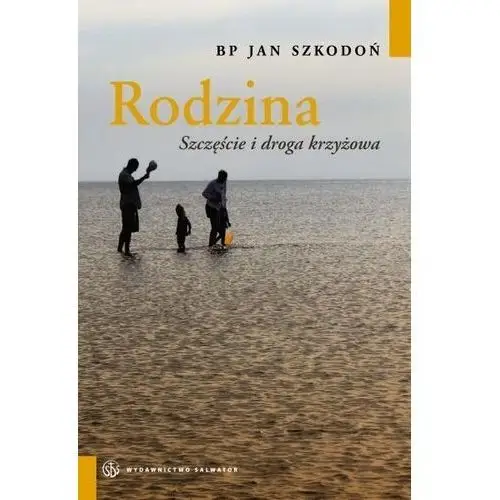 BP JAN SZKODOŃ

Rodzina

Szczęście i droga krzyżowa

SDS WYDAWNICTWO SALWATOR